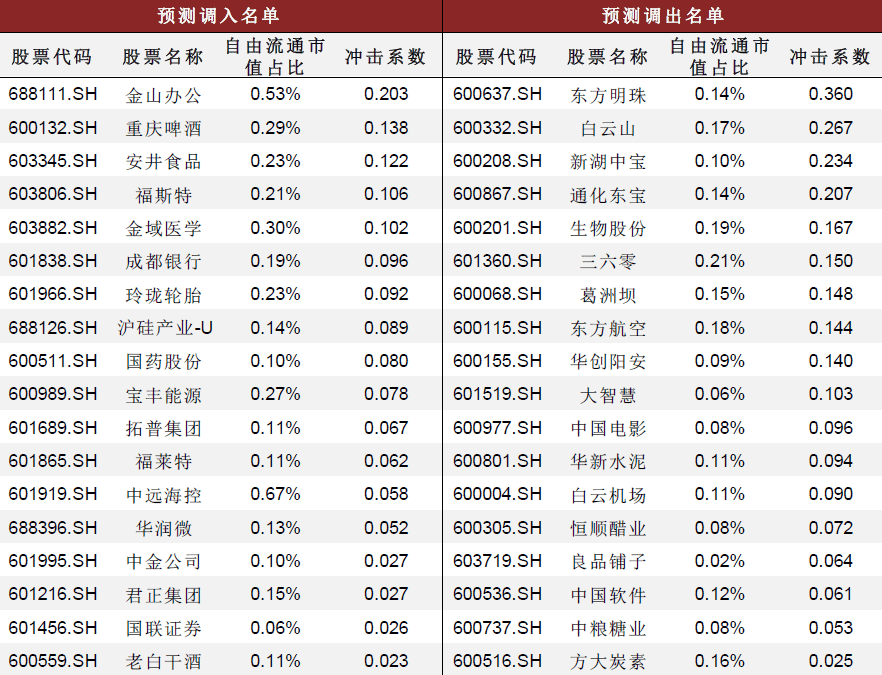 | 预测调入名单 | | | | 预测调出名单 | | | |
|---|---|---|---|---|---|---|---|
| 股票代码 | 股票名称 | 自由流通市值占比 | 冲击系数 | 股票代码 | 股票名称 | 自由流通市值占比 | 冲击系数 |
| 688111.SH | 金山办公 | 0.53% | 0.203 | 600637.SH | 东方明珠 | 0.14% | 0.360 |
| 600132.SH | 重庆啤酒 | 0.29% | 0.138 | 600332.SH | 白云山 | 0.17% | 0.267 |
| 603345.SH | 安井食品 | 0.23% | 0.122 | 600208.SH | 新湖中宝 | 0.10% | 0.234 |
| 603806.SH | 福斯特 | 0.21% | 0.106 | 600867.SH | 通化东宝 | 0.14% | 0.207 |
| 603882.SH | 金域医学 | 0.30% | 0.102 | 600201.SH | 生物股份 | 0.19% | 0.167 |
| 601838.SH | 成都银行 | 0.19% | 0.096 | 601360.SH | 三六零 | 0.21% | 0.150 |
| 601966.SH | 玲珑轮胎 | 0.23% | 0.092 | 600068.SH | 葛洲坝 | 0.15% | 0.148 |
| 688126.SH | 沪硅产业-U | 0.14% | 0.089 | 600115.SH | 东方航空 | 0.18% | 0.144 |
| 600511.SH | 国药股份 | 0.10% | 0.080 | 600155.SH | 华创阳安 | 0.09% | 0.140 |
| 600989.SH | 宝丰能源 | 0.27% | 0.078 | 601519.SH | 大智慧 | 0.06% | 0.103 |
| 601689.SH | 拓普集团 | 0.11% | 0.067 | 600977.SH | 中国电影 | 0.08% | 0.096 |
| 601865.SH | 福莱特 | 0.11% | 0.062 | 600801.SH | 华新水泥 | 0.11% | 0.094 |
| 601919.SH | 中远海控 | 0.67% | 0.058 | 600004.SH | 白云机场 | 0.11% | 0.090 |
| 688396.SH | 华润微 | 0.13% | 0.052 | 600305.SH | 恒顺醋业 | 0.08% | 0.072 |
| 601995.SH | 中金公司 | 0.10% | 0.027 | 603719.SH | 良品铺子 | 0.02% | 0.064 |
| 601216.SH | 君正集团 | 0.15% | 0.027 | 600536.SH | 中国软件 | 0.12% | 0.061 |
| 601456.SH | 国联证券 | 0.06% | 0.026 | 600737.SH | 中粮糖业 | 0.08% | 0.053 |
| 600559.SH | 老白干酒 | 0.11% | 0.023 | 600516.SH | 方大炭素 | 0.16% | 0.025 |